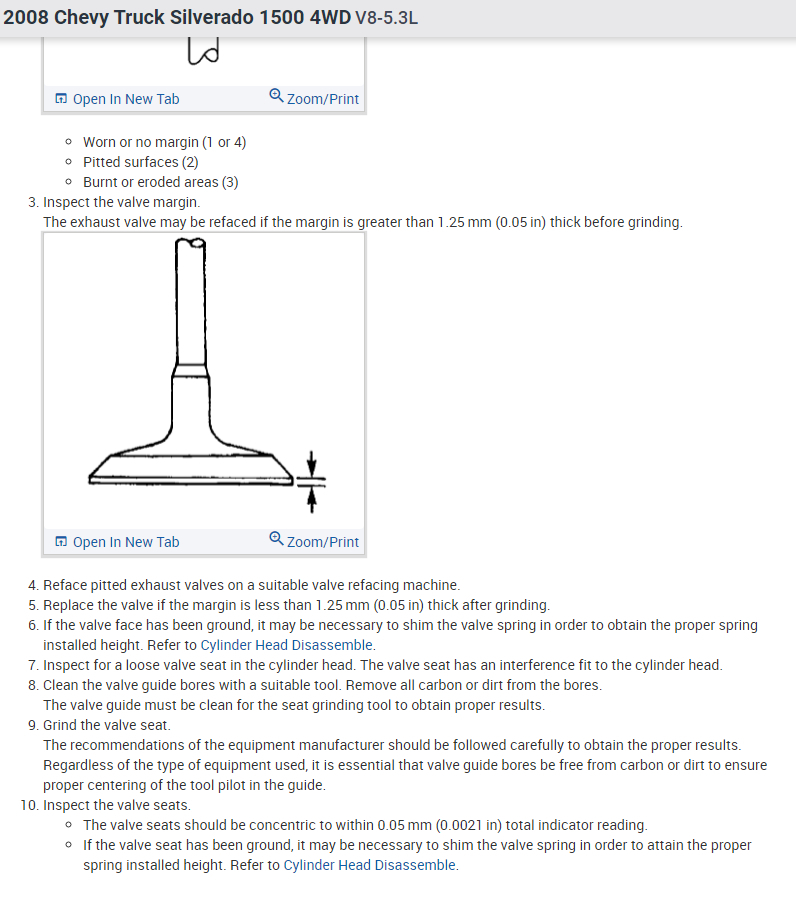 2008 Chevy Truck Silverado 1500 4WD V8-5.3L

Open In New Tab Zoom/Print

- Worn or no margin (1 or 4)
- Pitted surfaces (2)
- Burnt or eroded areas (3)

3. Inspect the valve margin.
The exhaust valve may be refaced if the margin is greater than 1.25 mm (0.05 in) thick before grinding.

Open In New Tab Zoom/Print

4. Reface pitted exhaust valves on a suitable valve refacing machine.
5. Replace the valve if the margin is less than 1.25 mm (0.05 in) thick after grinding.
6. If the valve face has been ground, it may be necessary to shim the valve spring in order to obtain the proper spring installed height. Refer to Cylinder Head Disassemble.
7. Inspect for a loose valve seat in the cylinder head. The valve seat has an interference fit to the cylinder head.
8. Clean the valve guide bores with a suitable tool. Remove all carbon or dirt from the bores.
The valve guide must be clean for the seat grinding tool to obtain proper results.
9. Grind the valve seat.
The recommendations of the equipment manufacturer should be followed carefully to obtain the proper results. Regardless of the type of equipment used, it is essential that valve guide bores be free from carbon or dirt to ensure proper centering of the tool pilot in the guide.
10. Inspect the valve seats.
- The valve seats should be concentric to within 0.05 mm (0.0021 in) total indicator reading.
- If the valve seat has been ground, it may be necessary to shim the valve spring in order to attain the proper spring installed height. Refer to Cylinder Head Disassemble.